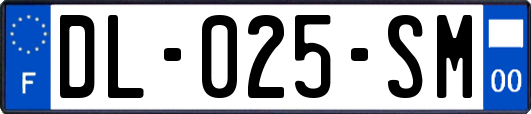 F
DL-025-SM
00